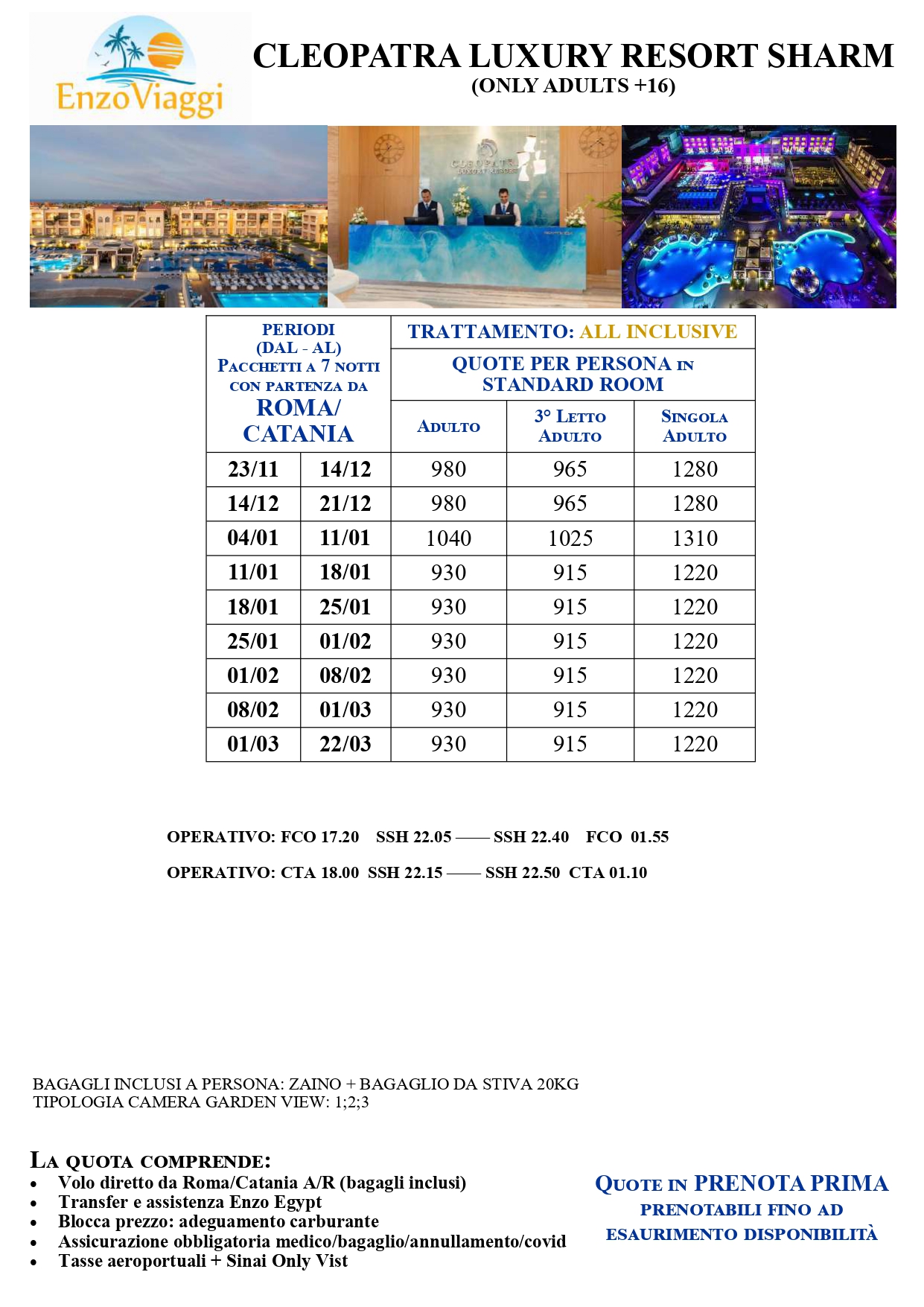 EnzoViaggi

CLEOPATRA LUXURY RESORT SHARM
(ONLY ADULTS +16)

CLEOPATRA LUXURY RESORT

| PERIODI (DAL - AL) PACCHETTI A 7 NOTTI CON PARTENZA DA ROMA/ CATANIA | | TRATTAMENTO: ALL INCLUSIVE QUOTE PER PERSONA IN STANDARD ROOM | | |
|---|---|---|---|---|
| | | ADULTO | 3° LETTO ADULTO | SINGOLA ADULTO |
| 23/11 | 14/12 | 980 | 965 | 1280 |
| 14/12 | 21/12 | 980 | 965 | 1280 |
| 04/01 | 11/01 | 1040 | 1025 | 1310 |
| 11/01 | 18/01 | 930 | 915 | 1220 |
| 18/01 | 25/01 | 930 | 915 | 1220 |
| 25/01 | 01/02 | 930 | 915 | 1220 |
| 01/02 | 08/02 | 930 | 915 | 1220 |
| 08/02 | 01/03 | 930 | 915 | 1220 |
| 01/03 | 22/03 | 930 | 915 | 1220 |

OPERATIVO: FCO 17.20 SSH 22.05 —— SSH 22.40 FCO 01.55

OPERATIVO: CTA 18.00 SSH 22.15 —— SSH 22.50 CTA 01.10

BAGAGLI INCLUSI A PERSONA: ZAINO + BAGAGLIO DA STIVA 20KG
TIPOLOGIA CAMERA GARDEN VIEW: 1;2;3

LA QUOTA COMPRENDE:
• Volo diretto da Roma/Catania A/R (bagagli inclusi)
• Transfer e assistenza Enzo Egypt
• Blocca prezzo: adeguamento carburante
• Assicurazione obbligatoria medico/bagaglio/annullamento/covid
• Tasse aeroportuali + Sinai Only Vist

QUOTE IN PRENOTA PRIMA
PRENOTABILI FINO AD
ESAURIMENTO DISPONIBILITÀ